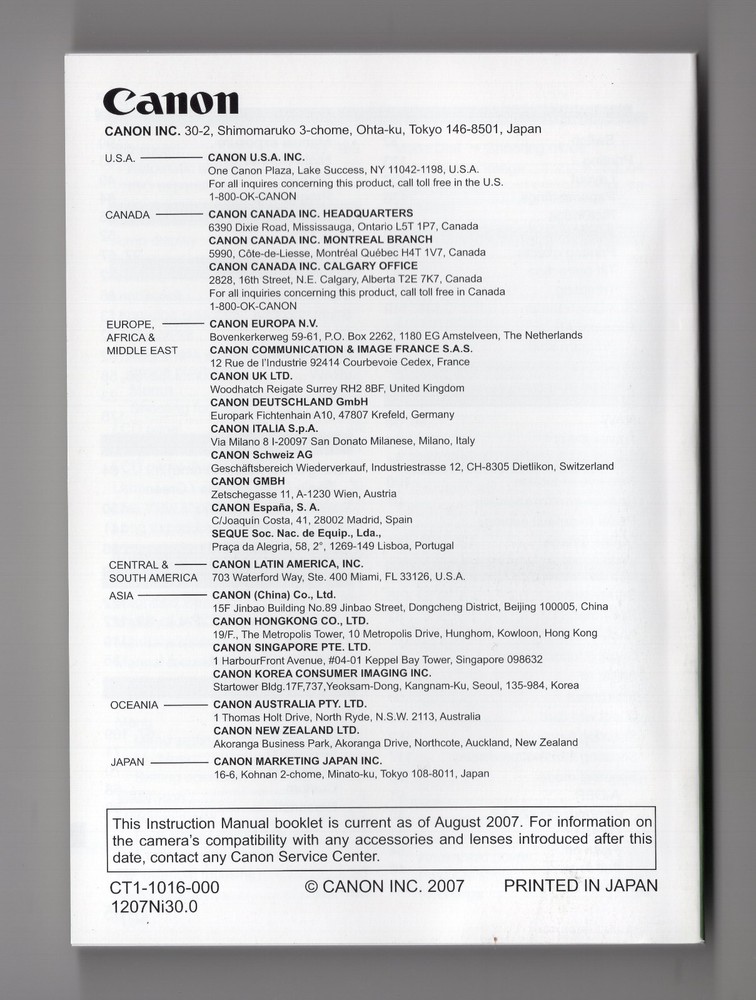 Canon

CANON INC. 30-2, Shimomaruko 3-chome, Ohta-ku, Tokyo 146-8501, Japan

U.S.A. CANON U.S.A. INC.
One Canon Plaza, Lake Success, NY 11042-1198, U.S.A.
For all inquires concerning this product, call toll free in the U.S.
1-800-OK-CANON

CANADA CANON CANADA INC. HEADQUARTERS
6390 Dixie Road, Mississauga, Ontario L5T 1P7, Canada
CANON CANADA INC. MONTREAL BRANCH
5990, Côte-de-Liesse, Montréal Québec H4T 1V7, Canada
CANON CANADA INC. CALGARY OFFICE
2828, 16th Street, N.E. Calgary, Alberta T2E 7K7, Canada
For all inquiries concerning this product, call toll free in Canada
1-800-OK-CANON

EUROPE, AFRICA & MIDDLE EAST CANON EUROPA N.V.
Bovenkerkerweg 59-61, P.O. Box 2262, 1180 EG Amstelveen, The Netherlands
CANON COMMUNICATION & IMAGE FRANCE S.A.S.
12 Rue de l'Industrie 92414 Courbevoie Cedex, France
CANON UK LTD.
Woodhatch Reigate Surrey RH2 8BF, United Kingdom
CANON DEUTSCHLAND GmbH
Europark Fichtenhain A10, 47807 Krefeld, Germany
CANON ITALIA S.p.A.
Via Milano 8 I-20097 San Donato Milanese, Milano, Italy
CANON Schweiz AG
Geschäftsbereich Wiederverkauf, Industriestrasse 12, CH-8305 Dietlikon, Switzerland
CANON GMBH
Zetschegasse 11, A-1230 Wien, Austria
CANON España, S. A.
C/Joaquín Costa, 41, 28002 Madrid, Spain
SEQUE Soc. Nac. de Equip., Lda.,
Praça da Alegria, 58, 2°, 1269-149 Lisboa, Portugal

CENTRAL & SOUTH AMERICA CANON LATIN AMERICA, INC.
703 Waterford Way, Ste. 400 Miami, FL 33126, U.S.A.

ASIA CANON (China) Co., Ltd.
15F Jinbao Building No.89 Jinbao Street, Dongcheng District, Beijing 100005, China
CANON HONGKONG CO., LTD.
19/F., The Metropolis Tower, 10 Metropolis Drive, Hunghom, Kowloon, Hong Kong
CANON SINGAPORE PTE. LTD.
1 HarbourFront Avenue, #04-01 Keppel Bay Tower, Singapore 098632
CANON KOREA CONSUMER IMAGING INC.
Startower Bldg.17F,737,Yeoksam-Dong, Kangnam-Ku, Seoul, 135-984, Korea

OCEANIA CANON AUSTRALIA PTY. LTD.
1 Thomas Holt Drive, North Ryde, N.S.W. 2113, Australia
CANON NEW ZEALAND LTD.
Akoranga Business Park, Akoranga Drive, Northcote, Auckland, New Zealand

JAPAN CANON MARKETING JAPAN INC.
16-6, Kohnan 2-chome, Minato-ku, Tokyo 108-8011, Japan

This Instruction Manual booklet is current as of August 2007. For information on the camera's compatibility with any accessories and lenses introduced after this date, contact any Canon Service Center.

CT1-1016-000
1207Ni30.0
© CANON INC. 2007
PRINTED IN JAPAN